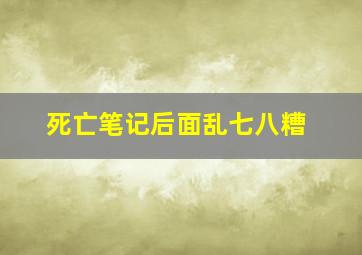 死亡笔记后面乱七八糟